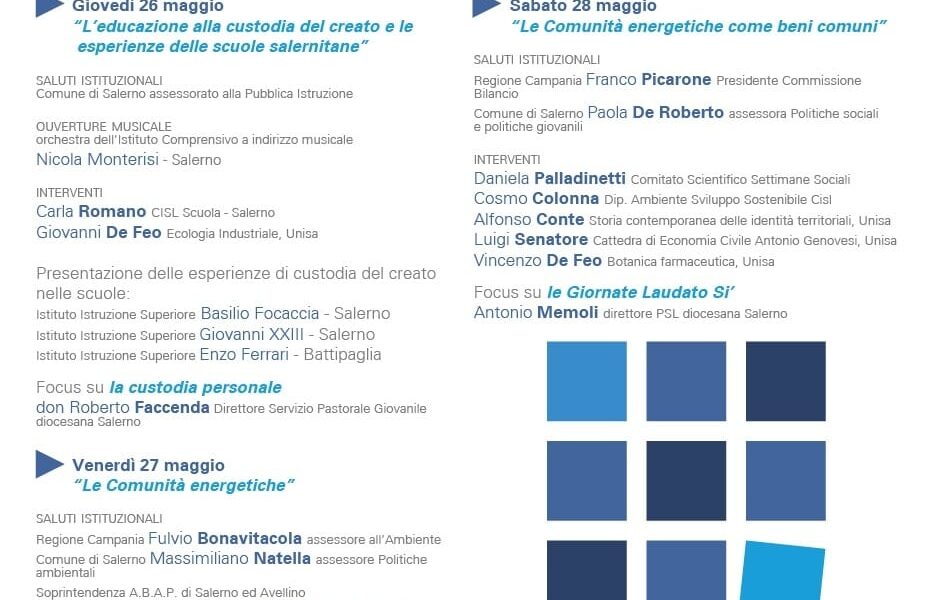 Giovedì 26 maggio
"L'educazione alla custodia del creato e le esperienze delle scuole salernitane"

SALUTI ISTITUZIONALI
Comune di Salerno assessorato alla Pubblica Istruzione

OUVERTURE MUSICALE
orchestra dell'Istituto Comprensivo a indirizzo musicale
Nicola Monterisi - Salerno

INTERVENTI
Carla Romano CISL Scuola - Salerno
Giovanni De Feo Ecologia Industriale, Unisa

Presentazione delle esperienze di custodia del creato nelle scuole:
Istituto Istruzione Superiore Basilio Focaccia - Salerno
Istituto Istruzione Superiore Giovanni XXIII - Salerno
Istituto Istruzione Superiore Enzo Ferrari - Battipaglia

Focus su la custodia personale
don Roberto Faccenda Direttore Servizio Pastorale Giovanile diocesana Salerno

Venerdì 27 maggio
"Le Comunità energetiche"

SALUTI ISTITUZIONALI
Regione Campania Fulvio Bonavitacola assessore all'Ambiente
Comune di Salerno Massimiliano Natella assessore Politiche ambientali
Soprintendenza A.B.A.P. di Salerno ed Avellino

Sabato 28 maggio
"Le Comunità energetiche come beni comuni"

SALUTI ISTITUZIONALI
Regione Campania Franco Picarone Presidente Commissione Bilancio
Comune di Salerno Paola De Roberto assessora Politiche sociali e politiche giovanili

INTERVENTI
Daniela Palladinetti Comitato Scientifico Settimane Sociali
Cosmo Colonna Dip. Ambiente Sviluppo Sostenibile Cisl
Alfonso Conte Storia contemporanea delle identità territoriali, Unisa
Luigi Senatore Cattedra di Economia Civile Antonio Genovesi, Unisa
Vincenzo De Feo Botanica farmaceutica, Unisa

Focus su le Giornate Laudato Si'
Antonio Memoli direttore PSL diocesana Salerno